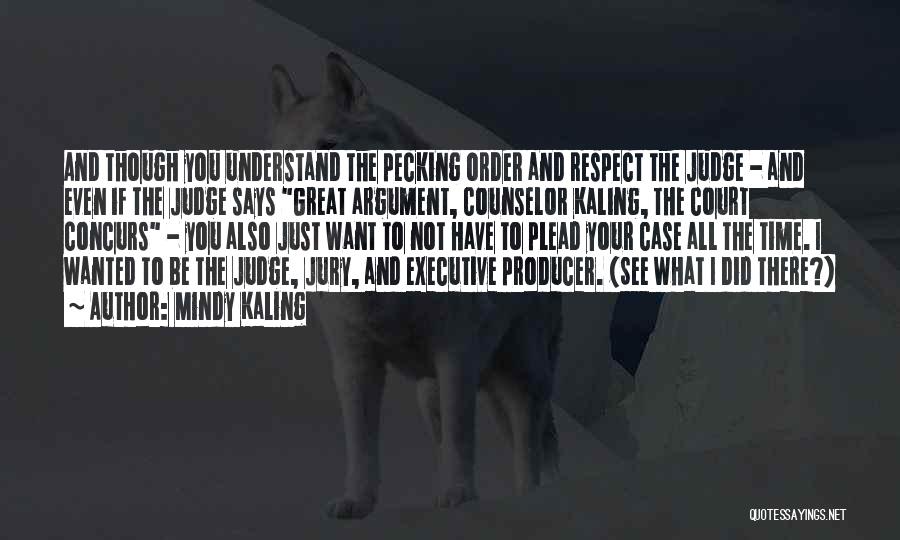 AND THOUGH YOU UNDERSTAND THE PECKING ORDER AND RESPECT THE JUDGE - AND EVEN IF THE JUDGE SAYS "GREAT ARGUMENT, COUNSELOR KALING, THE COURT CONCURS" - YOU ALSO JUST WANT TO NOT HAVE TO PLEAD YOUR CASE ALL THE TIME. I WANTED TO BE THE JUDGE, JURY, AND EXECUTIVE PRODUCER. (SEE WHAT I DID THERE?)

~ AUTHOR: MINDY KALING

QUOTESSAYINGS.NET